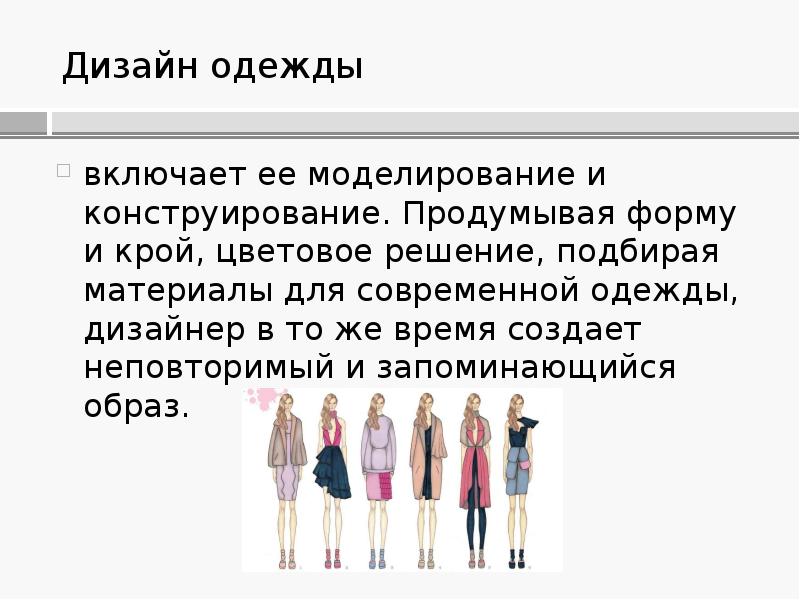 Дизайн одежды

включает ее моделирование и конструирование. Продумывая форму и крой, цветовое решение, подбирая материалы для современной одежды, дизайнер в то же время создает неповторимый и запоминающийся образ.